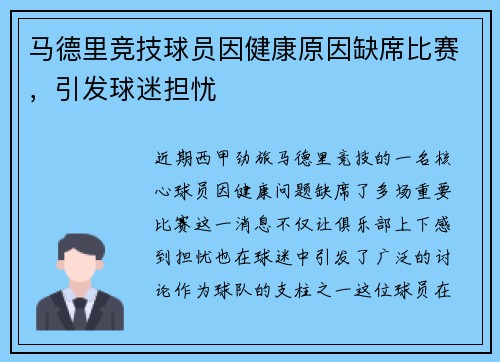 马德里竞技球员因健康原因缺席比赛，引发球迷担忧

近期西甲劲旅马德里竞技的一名核心球员因健康问题缺席了多场重要比赛这一消息不仅让俱乐部上下感到担忧也在球迷中引发了广泛的讨论作为球队的支柱之一这位球员在